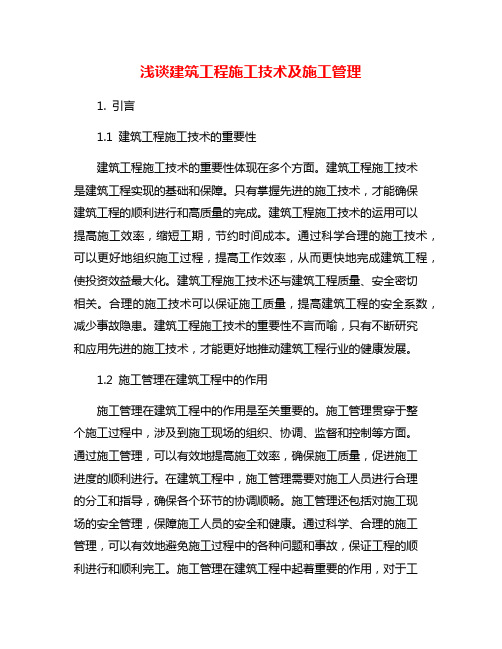 浅谈建筑工程施工技术及施工管理

1. 引言

1.1 建筑工程施工技术的重要性

建筑工程施工技术的重要性体现在多个方面。建筑工程施工技术是建筑工程实现的基础和保障。只有掌握先进的施工技术，才能确保建筑工程的顺利进行和高质量的完成。建筑工程施工技术的运用可以提高施工效率，缩短工期，节约时间成本。通过科学合理的施工技术，可以更好地组织施工过程，提高工作效率，从而更快地完成建筑工程，使投资效益最大化。建筑工程施工技术还与建筑工程质量、安全密切相关。合理的施工技术可以保证施工质量，提高建筑工程的安全系数，减少事故隐患。建筑工程施工技术的重要性不言而喻，只有不断研究和应用先进的施工技术，才能更好地推动建筑工程行业的健康发展。

1.2 施工管理在建筑工程中的作用

施工管理在建筑工程中的作用是至关重要的。施工管理贯穿于整个施工过程中，涉及到施工现场的组织、协调、监督和控制等方面。通过施工管理，可以有效地提高施工效率，确保施工质量，促进施工进度的顺利进行。在建筑工程中，施工管理需要对施工人员进行合理的分工和指导，确保各个环节的协调顺畅。施工管理还包括对施工现场的安全管理，保障施工人员的安全和健康。通过科学、合理的施工管理，可以有效地避免施工过程中的各种问题和事故，保证工程的顺利进行和顺利完工。施工管理在建筑工程中起着重要的作用，对于工